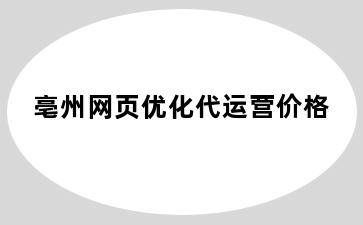 亳州网页优化代运营价格